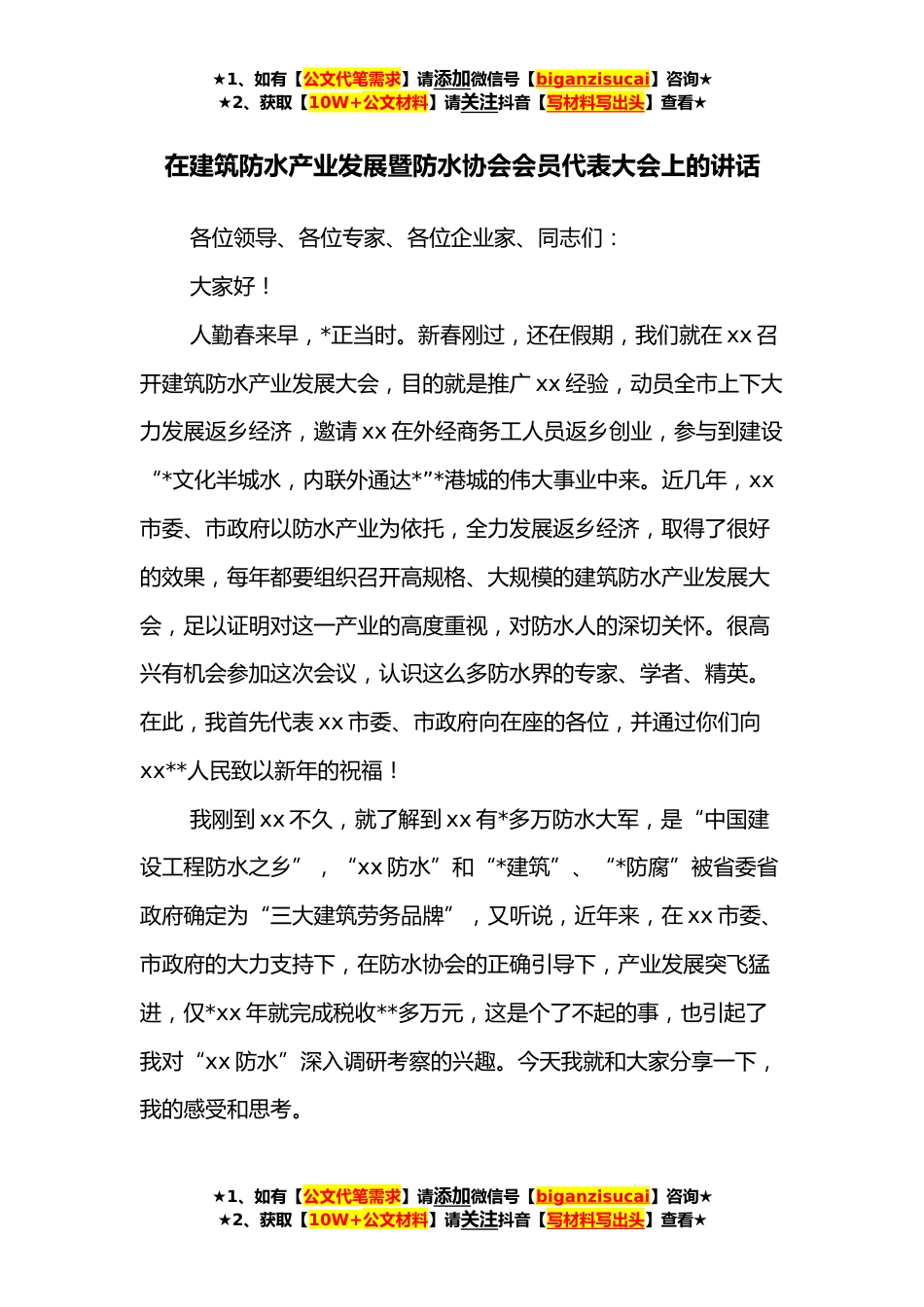 ★1、如有【公文代笔需求】请添加微信号【biganzisucai】咨询★
★2、获取【10W+公文材料】请关注抖音【写材料写出头】查看★

在建筑防水产业发展暨防水协会会员代表大会上的讲话

各位领导、各位专家、各位企业家、同志们：

大家好！

人勤春来早，*正当时。新春刚过，还在假期，我们就在 xx 召开建筑防水产业发展大会，目的就是推广 xx 经验，动员全市上下大力发展返乡经济，邀请 xx 在外经商务工人员返乡创业，参与到建设“*文化半城水，内联外通达*”*港城的伟大事业中来。近几年，xx 市委、市政府以防水产业为依托，全力发展返乡经济，取得了很好的效果，每年都要组织召开高规格、大规模的建筑防水产业发展大会，足以证明对这一产业的高度重视，对防水人的深切关怀。很高兴有机会参加这次会议，认识这么多防水界的专家、学者、精英。在此，我首先代表 xx 市委、市政府向在座的各位，并通过你们向 xx**人民致以新年的祝福！

我刚到 xx 不久，就了解到 xx 有*多万防水大军，是“中国建设工程防水之乡”，“xx 防水”和“*建筑”、“*防腐”被省委省政府确定为“三大建筑劳务品牌”，又听说，近年来，在 xx 市委、市政府的大力支持下，在防水协会的正确引导下，产业发展突飞猛进，仅*xx 年就完成税收**多万元，这是个了不起的事，也引起了我对“xx 防水”深入调研考察的兴趣。今天我就和大家分享一下，我的感受和思考。

★1、如有【公文代笔需求】请添加微信号【biganzisucai】咨询★
★2、获取【10W+公文材料】请关注抖音【写材料写出头】查看★